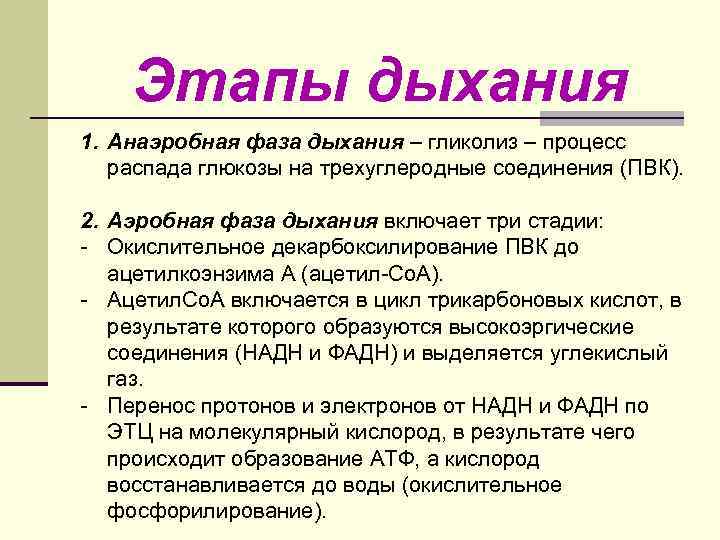 Этапы дыхания

1. Анаэробная фаза дыхания – гликолиз – процесс распада глюкозы на трехуглеродные соединения (ПВК).

2. Аэробная фаза дыхания включает три стадии:
- Окислительное декарбоксилирование ПВК до ацетилкоэнзима А (ацетил-СоА).
- АцетилСоА включается в цикл трикарбоновых кислот, в результате которого образуются высокоэргические соединения (НАДН и ФАДН) и выделяется углекислый газ.
- Перенос протонов и электронов от НАДН и ФАДН по ЭТЦ на молекулярный кислород, в результате чего происходит образование АТФ, а кислород восстанавливается до воды (окислительное фосфорилирование).